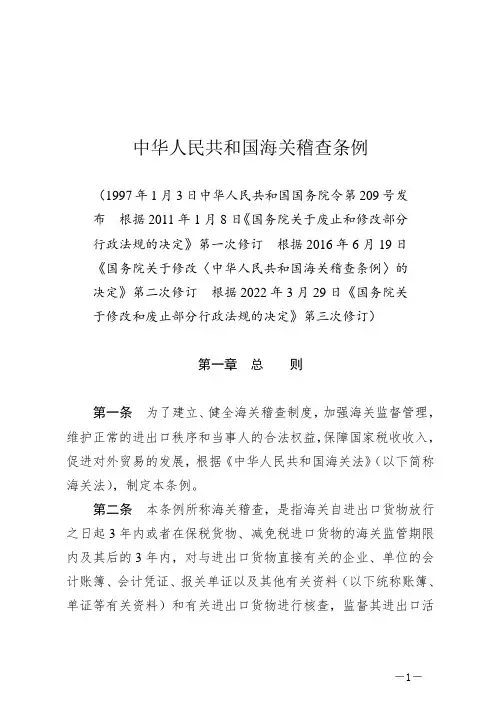 中华人民共和国海关稽查条例

（1997年1月3日中华人民共和国国务院令第209号发布　根据2011年1月8日《国务院关于废止和修改部分行政法规的决定》第一次修订　根据2016年6月19日《国务院关于修改〈中华人民共和国海关稽查条例〉的决定》第二次修订　根据2022年3月29日《国务院关于修改和废止部分行政法规的决定》第三次修订）

第一章　总　　则

第一条　为了建立、健全海关稽查制度，加强海关监督管理，维护正常的进出口秩序和当事人的合法权益，保障国家税收收入，促进对外贸易的发展，根据《中华人民共和国海关法》（以下简称海关法），制定本条例。

第二条　本条例所称海关稽查，是指海关自进出口货物放行之日起3年内或者在保税货物、减免税进口货物的海关监管期限内及其后的3年内，对与进出口货物直接有关的企业、单位的会计账簿、会计凭证、报关单证以及其他有关资料（以下统称账簿、单证等有关资料）和有关进出口货物进行核查，监督其进出口活

—1—